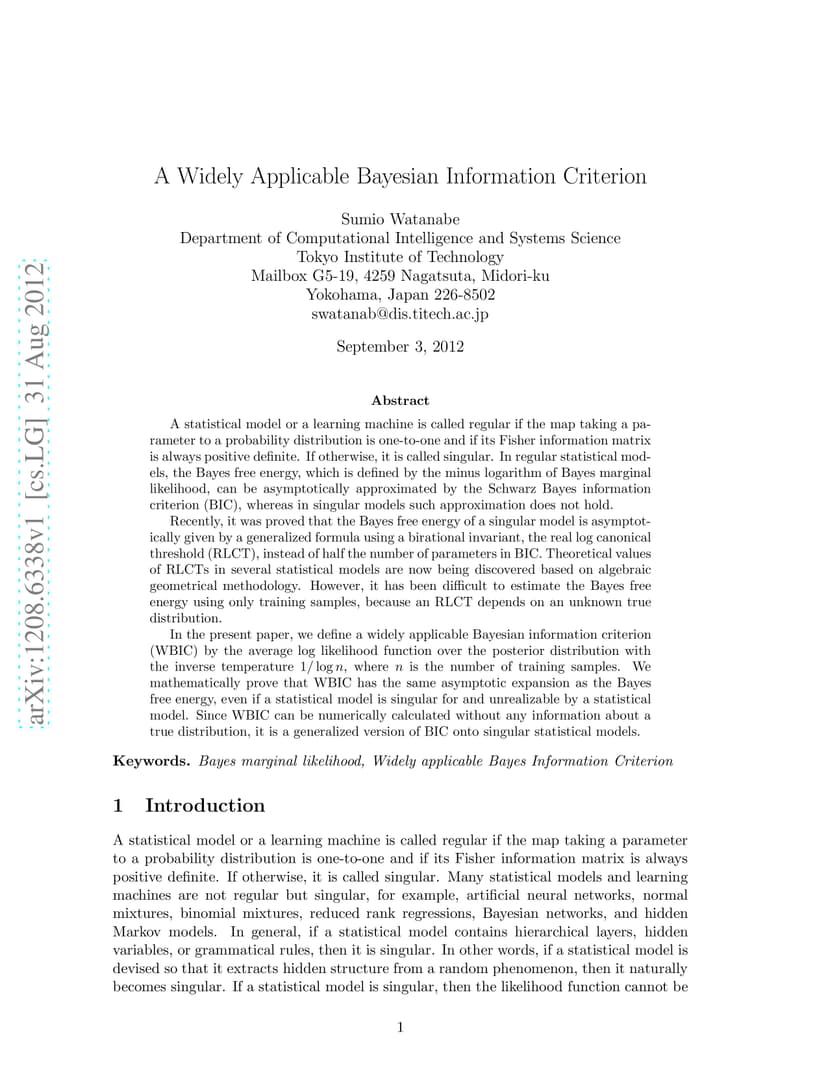 arXiv:1208.6338v1 [cs.LG] 31 Aug 2012

A Widely Applicable Bayesian Information Criterion

Sumio Watanabe
Department of Computational Intelligence and Systems Science
Tokyo Institute of Technology
Mailbox G5-19, 4259 Nagatsuta, Midori-ku
Yokohama, Japan 226-8502
swatanab@dis.titech.ac.jp

September 3, 2012

Abstract

A statistical model or a learning machine is called regular if the map taking a parameter to a probability distribution is one-to-one and if its Fisher information matrix is always positive definite. If otherwise, it is called singular. In regular statistical models, the Bayes free energy, which is defined by the minus logarithm of Bayes marginal likelihood, can be asymptotically approximated by the Schwarz Bayes information criterion (BIC), whereas in singular models such approximation does not hold.

Recently, it was proved that the Bayes free energy of a singular model is asymptotically given by a generalized formula using a birational invariant, the real log canonical threshold (RLCT), instead of half the number of parameters in BIC. Theoretical values of RLCTs in several statistical models are now being discovered based on algebraic geometrical methodology. However, it has been difficult to estimate the Bayes free energy using only training samples, because an RLCT depends on an unknown true distribution.

In the present paper, we define a widely applicable Bayesian information criterion (WBIC) by the average log likelihood function over the posterior distribution with the inverse temperature $1/\log n$, where $n$ is the number of training samples. We mathematically prove that WBIC has the same asymptotic expansion as the Bayes free energy, even if a statistical model is singular for and unrealizable by a statistical model. Since WBIC can be numerically calculated without any information about a true distribution, it is a generalized version of BIC onto singular statistical models.

Keywords. Bayes marginal likelihood, Widely applicable Bayes Information Criterion

1 Introduction

A statistical model or a learning machine is called regular if the map taking a parameter to a probability distribution is one-to-one and if its Fisher information matrix is always positive definite. If otherwise, it is called singular. Many statistical models and learning machines are not regular but singular, for example, artificial neural networks, normal mixtures, binomial mixtures, reduced rank regressions, Bayesian networks, and hidden Markov models. In general, if a statistical model contains hierarchical layers, hidden variables, or grammatical rules, then it is singular. In other words, if a statistical model is devised so that it extracts hidden structure from a random phenomenon, then it naturally becomes singular. If a statistical model is singular, then the likelihood function cannot be

1